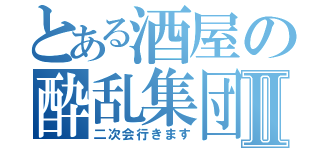 とある酒屋の
酔乱集団Ⅱ
二次会行きます